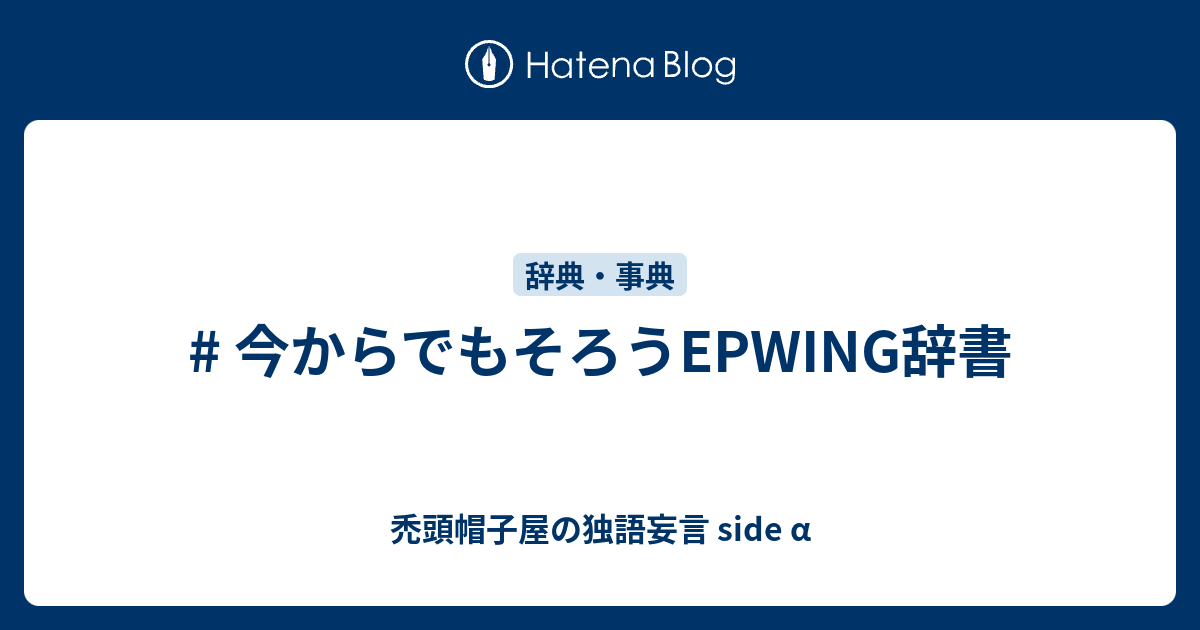 Hatena Blog

辞典・事典

# 今からでもそろうEPWING辞書

禿頭帽子屋の独語妄言 side α